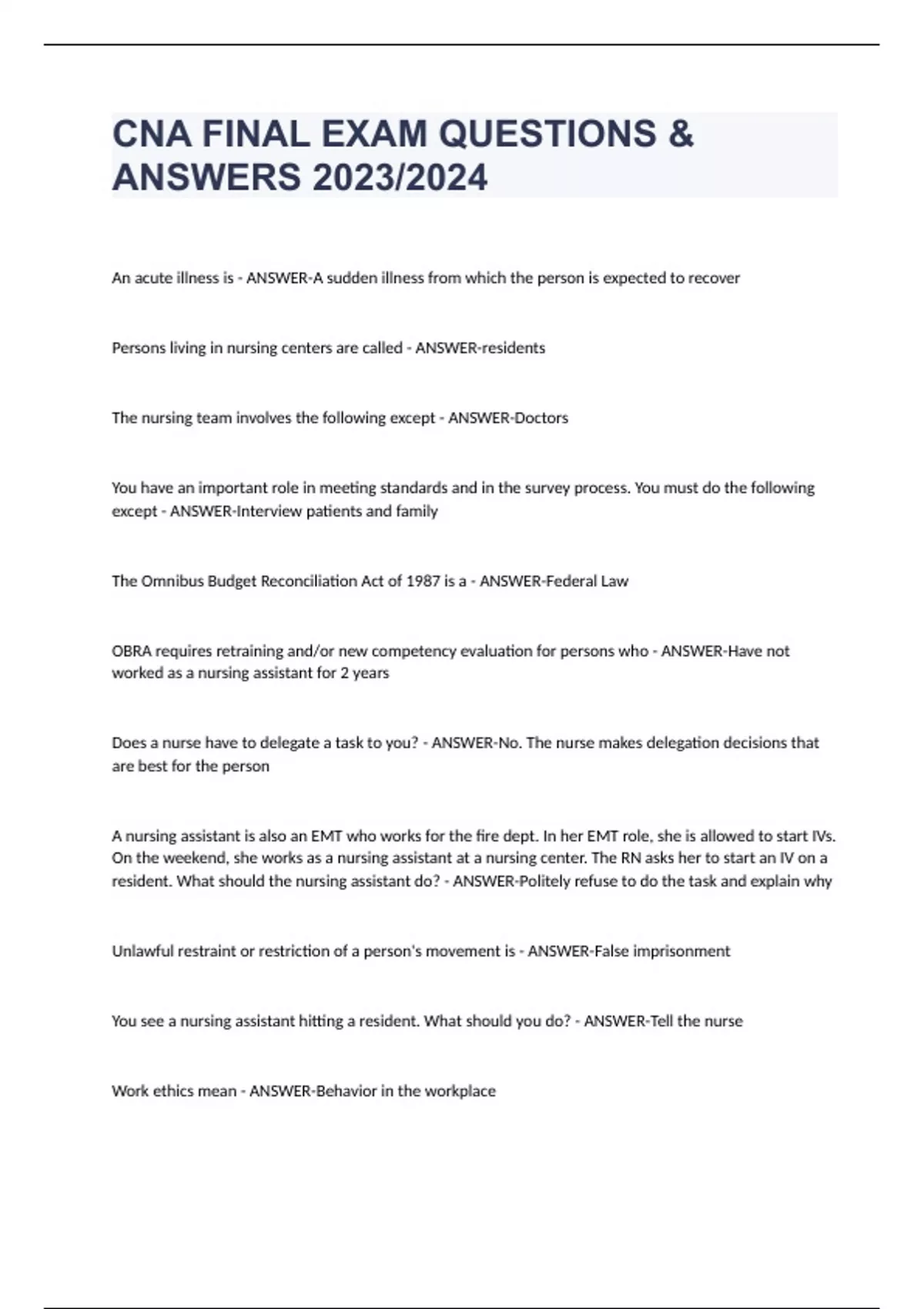 CNA FINAL EXAM QUESTIONS & ANSWERS 2023/2024

An acute illness is - ANSWER-A sudden illness from which the person is expected to recover

Persons living in nursing centers are called - ANSWER-residents

The nursing team involves the following except - ANSWER-Doctors

You have an important role in meeting standards and in the survey process. You must do the following except - ANSWER-Interview patients and family

The Omnibus Budget Reconciliation Act of 1987 is a - ANSWER-Federal Law

OBRA requires retraining and/or new competency evaluation for persons who - ANSWER-Have not worked as a nursing assistant for 2 years

Does a nurse have to delegate a task to you? - ANSWER-No. The nurse makes delegation decisions that are best for the person

A nursing assistant is also an EMT who works for the fire dept. In her EMT role, she is allowed to start IVs. On the weekend, she works as a nursing assistant at a nursing center. The RN asks her to start an IV on a resident. What should the nursing assistant do? - ANSWER-Politely refuse to do the task and explain why

Unlawful restraint or restriction of a person's movement is - ANSWER-False imprisonment

You see a nursing assistant hitting a resident. What should you do? - ANSWER-Tell the nurse

Work ethics mean - ANSWER-Behavior in the workplace